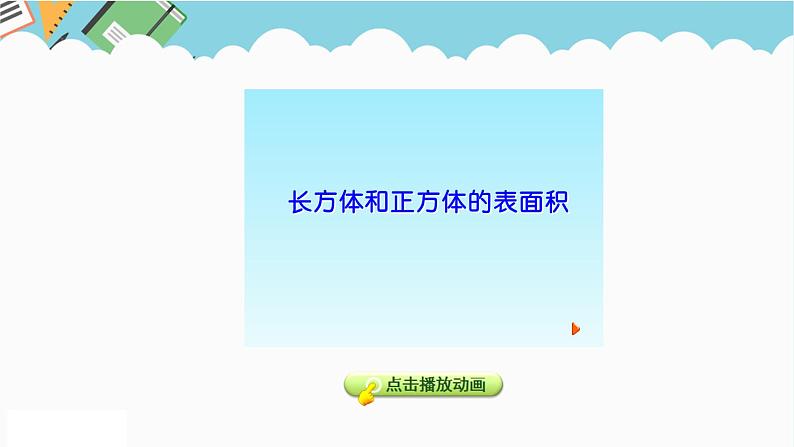 长方体和正方体的表面积

点击播放动画